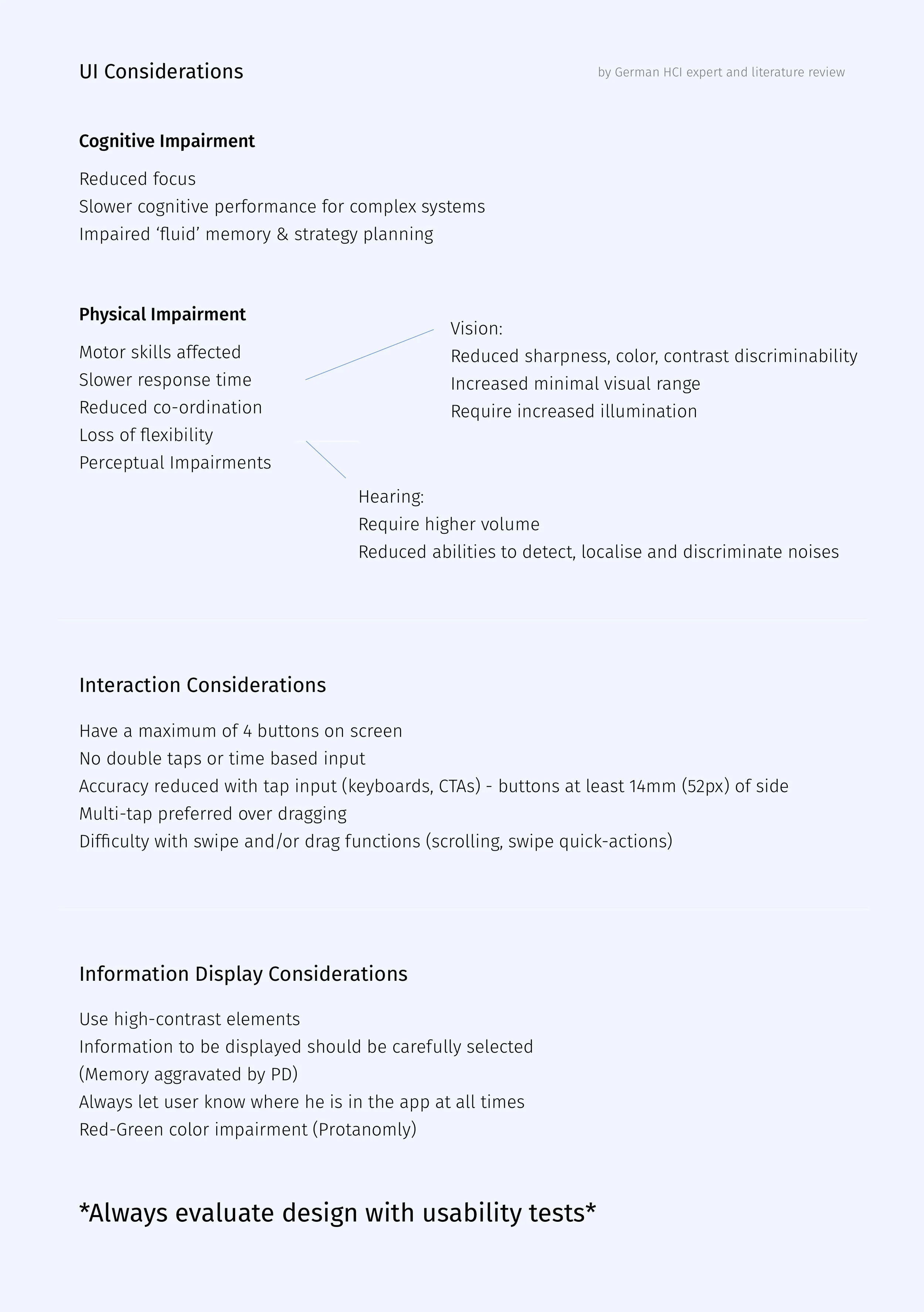 UI Considerations

by German HCI expert and literature review

Cognitive Impairment

Reduced focus
Slower cognitive performance for complex systems
Impaired ‘fluid’ memory & strategy planning

Physical Impairment

Motor skills affected
Slower response time
Reduced co-ordination
Loss of flexibility
Perceptual Impairments

Vision:
Reduced sharpness, color, contrast discriminability
Increased minimal visual range
Require increased illumination

Hearing:
Require higher volume
Reduced abilities to detect, localise and discriminate noises

Interaction Considerations

Have a maximum of 4 buttons on screen
No double taps or time based input
Accuracy reduced with tap input (keyboards, CTAs) - buttons at least 14mm (52px) of side
Multi-tap preferred over dragging
Difficulty with swipe and/or drag functions (scrolling, swipe quick-actions)

Information Display Considerations

Use high-contrast elements
Information to be displayed should be carefully selected
(Memory aggravated by PD)
Always let user know where he is in the app at all times
Red-Green color impairment (Protanomly)

*Always evaluate design with usability tests*